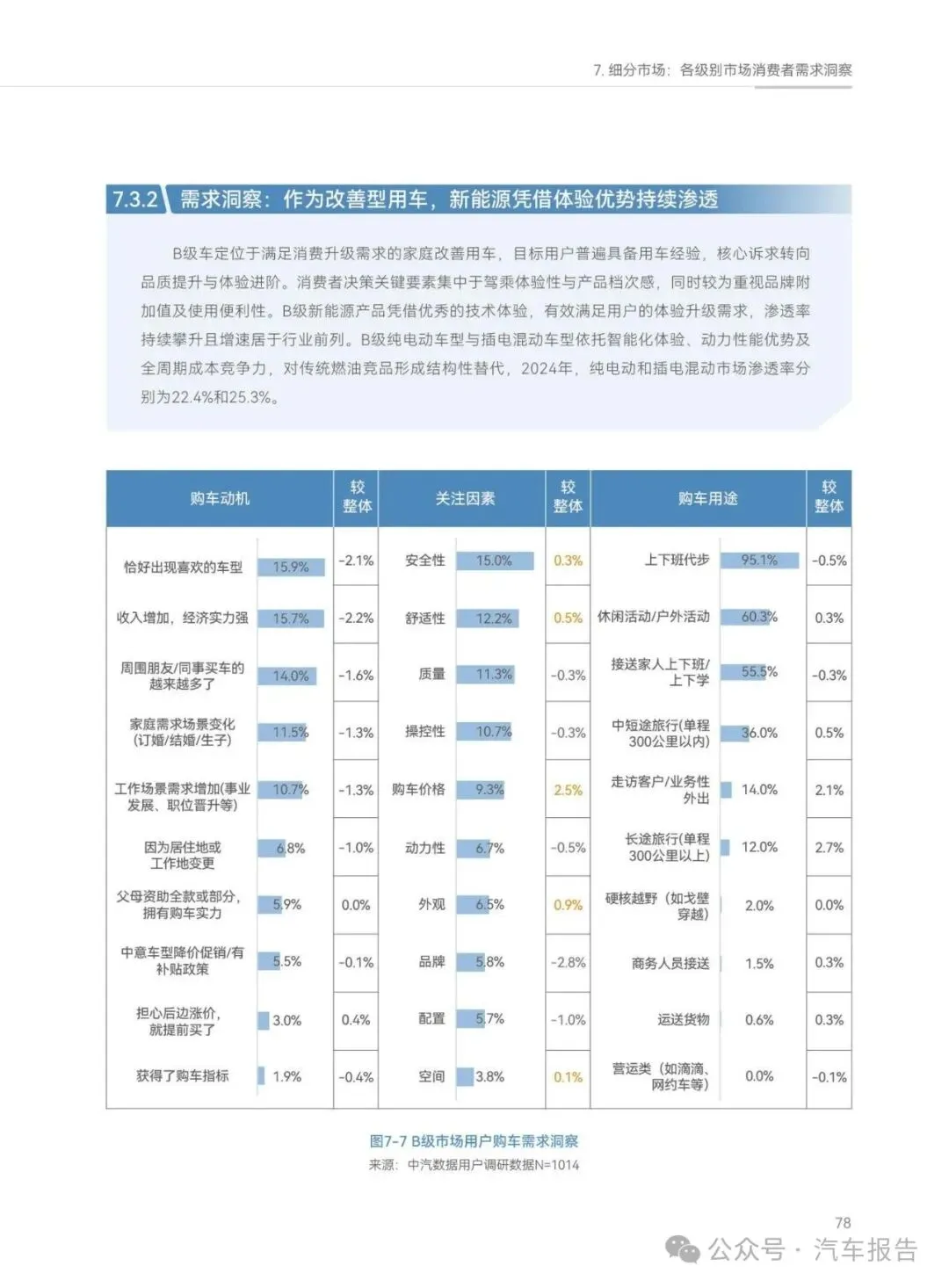 7. 细分市场：各级别市场消费者需求洞察

7.3.2 需求洞察：作为改善型用车，新能源凭借体验优势持续渗透

B级车定位于满足消费升级需求的家庭改善用车，目标用户普遍具备用车经验，核心诉求转向品质提升与体验进阶。消费者决策关键要素集中于驾乘体验性与产品档次感，同时较为重视品牌附加值及使用便利性。B级新能源产品凭借优秀的技术体验，有效满足用户的体验升级需求，渗透率持续攀升且增速居于行业前列。B级纯电动车型与插电混动车型依托智能化体验、动力性能优势及全周期成本竞争力，对传统燃油竞品形成结构性替代，2024年，纯电动和插电混动市场渗透率分别为22.4%和25.3%。

| 购车动机 | | 较整体 | 关注因素 | | 较整体 | 购车用途 | | 较整体 |
|---|---|---|---|---|---|---|---|---|
| 恰好出现喜欢的车型 | 15.9% | -2.1% | 安全性 | 15.0% | 0.3% | 上下班代步 | 95.1% | -0.5% |
| 收入增加，经济实力强 | 15.7% | -2.2% | 舒适性 | 12.2% | 0.5% | 休闲活动/户外活动 | 60.3% | 0.3% |
| 周围朋友/同事买车的越来越多了 | 14.0% | -1.6% | 质量 | 11.3% | -0.3% | 接送家人上下班/上下学 | 55.5% | -0.3% |
| 家庭需求场景变化（订婚/结婚/生子） | 11.5% | -1.3% | 操控性 | 10.7% | -0.3% | 中短途旅行(单程300公里以内) | 36.0% | 0.5% |
| 工作场景需求增加(事业发展、职位晋升等) | 10.7% | -1.3% | 购车价格 | 9.3% | 2.5% | 走访客户/业务性外出 | 14.0% | 2.1% |
| 因为居住地或工作地变更 | 6.8% | -1.0% | 动力性 | 6.7% | -0.5% | 长途旅行(单程300公里以上) | 12.0% | 2.7% |
| 父母资助全款或部分，拥有购车实力 | 5.9% | 0.0% | 外观 | 6.5% | 0.9% | 硬核越野（如戈壁穿越） | 2.0% | 0.0% |
| 中意车型降价促销/有补贴政策 | 5.5% | -0.1% | 品牌 | 5.8% | -2.8% | 商务人员接送 | 1.5% | 0.3% |
| 担心后边涨价，就提前买了 | 3.0% | 0.4% | 配置 | 5.7% | -1.0% | 运送货物 | 0.6% | 0.3% |
| 获得了购车指标 | 1.9% | -0.4% | 空间 | 3.8% | 0.1% | 营运类（如滴滴、网约车等） | 0.0% | -0.1% |

图7-7 B级市场用户购车需求洞察
来源：中汽数据用户调研数据N=1014

78

公众号 · 汽车报告